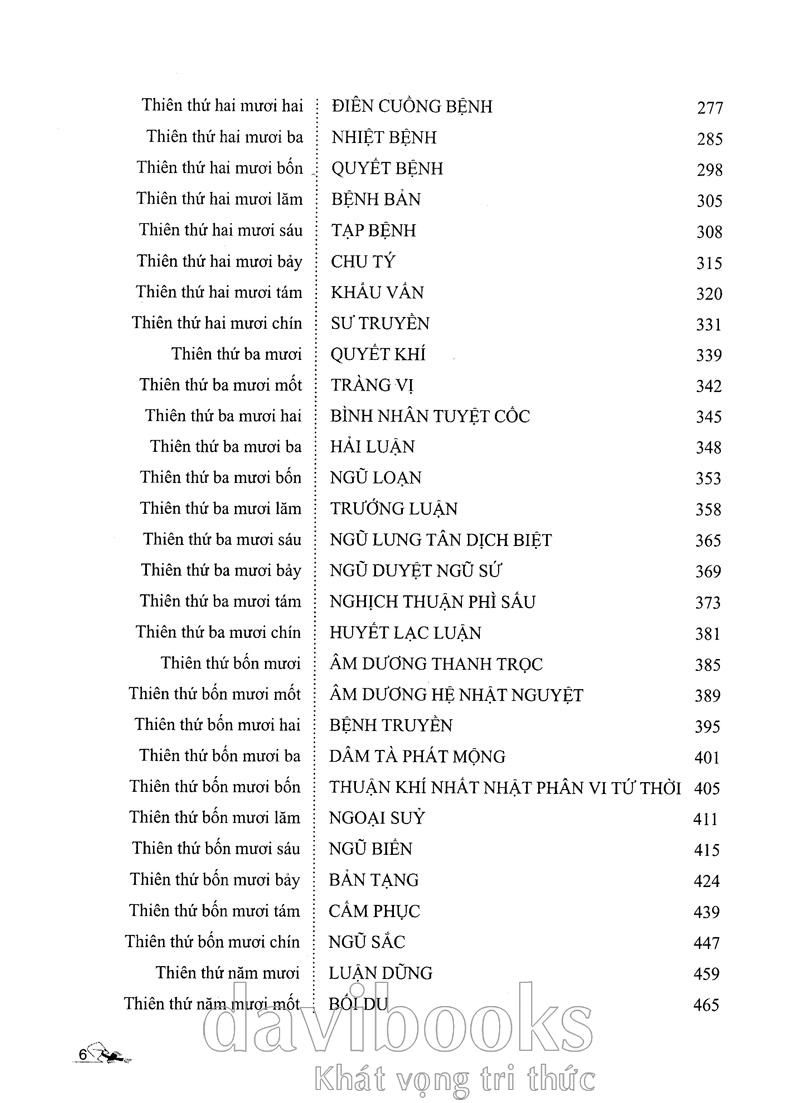 | | | |
|---|---|---|
| Thiên thứ hai mươi hai | ĐIÊN CUỒNG BỆNH | 277 |
| Thiên thứ hai mươi ba | NHIỆT BỆNH | 285 |
| Thiên thứ hai mươi bốn | QUYẾT BỆNH | 298 |
| Thiên thứ hai mươi lăm | BỆNH BẢN | 305 |
| Thiên thứ hai mươi sáu | TẠP BỆNH | 308 |
| Thiên thứ hai mươi bảy | CHU TÝ | 315 |
| Thiên thứ hai mươi tám | KHẨU VẤN | 320 |
| Thiên thứ hai mươi chín | SƯ TRUYỀN | 331 |
| Thiên thứ ba mươi | QUYẾT KHÍ | 339 |
| Thiên thứ ba mươi mốt | TRÀNG VỊ | 342 |
| Thiên thứ ba mươi hai | BÌNH NHÂN TUYỆT CỐC | 345 |
| Thiên thứ ba mươi ba | HẢI LUẬN | 348 |
| Thiên thứ ba mươi bốn | NGŨ LOẠN | 353 |
| Thiên thứ ba mươi lăm | TRƯỚNG LUẬN | 358 |
| Thiên thứ ba mươi sáu | NGŨ LUNG TÂN DỊCH BIỆT | 365 |
| Thiên thứ ba mươi bảy | NGŨ DUYỆT NGŨ SỨ | 369 |
| Thiên thứ ba mươi tám | NGHỊCH THUẬN PHÌ SẤU | 373 |
| Thiên thứ ba mươi chín | HUYẾT LẠC LUẬN | 381 |
| Thiên thứ bốn mươi | ÂM DƯƠNG THANH TRỌC | 385 |
| Thiên thứ bốn mươi mốt | ÂM DƯƠNG HỆ NHẬT NGUYỆT | 389 |
| Thiên thứ bốn mươi hai | BỆNH TRUYỀN | 395 |
| Thiên thứ bốn mươi ba | DÂM TÀ PHÁT MỘNG | 401 |
| Thiên thứ bốn mươi bốn | THUẬN KHÍ NHẤT NHẬT PHÂN VI TỨ THỜI | 405 |
| Thiên thứ bốn mươi lăm | NGOẠI SUỶ | 411 |
| Thiên thứ bốn mươi sáu | NGŨ BIẾN | 415 |
| Thiên thứ bốn mươi bảy | BẢN TẠNG | 424 |
| Thiên thứ bốn mươi tám | CẤM PHỤC | 439 |
| Thiên thứ bốn mươi chín | NGŨ SẮC | 447 |
| Thiên thứ năm mươi | LUẬN DŨNG | 459 |
| Thiên thứ năm mươi mốt | BỐI DU | 465 |

6

davibooks
Khát vọng tri thức